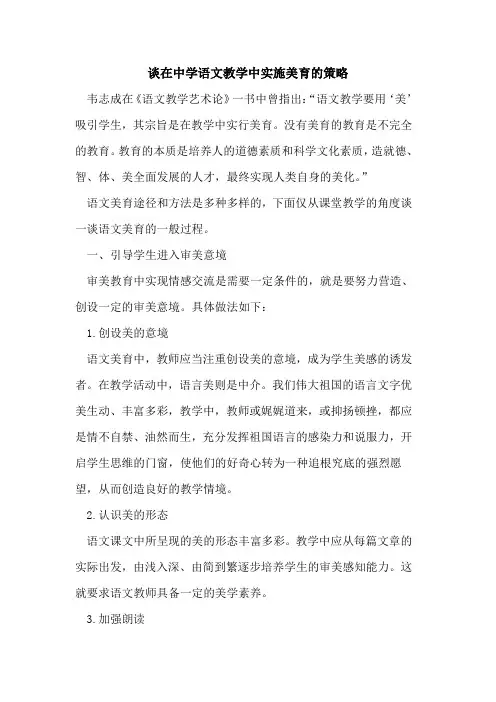 谈在中学语文教学中实施美育的策略

韦志成在《语文教学艺术论》一书中曾指出:“语文教学要用‘美’吸引学生，其宗旨是在教学中实行美育。没有美育的教育是不完全的教育。教育的本质是培养人的道德素质和科学文化素质，造就德、智、体、美全面发展的人才，最终实现人类自身的美化。”

语文美育途径和方法是多种多样的，下面仅从课堂教学的角度谈一谈语文美育的一般过程。

一、引导学生进入审美意境

审美教育中实现情感交流是需要一定条件的，就是要努力营造、创设一定的审美意境。具体做法如下:

1.创设美的意境

语文美育中，教师应当注重创设美的意境，成为学生美感的诱发者。在教学活动中，语言美则是中介。我们伟大祖国的语言文字优美生动、丰富多彩，教学中，教师或娓娓道来，或抑扬顿挫，都应是情不自禁、油然而生，充分发挥祖国语言的感染力和说服力，开启学生思维的门窗，使他们的好奇心转为一种追根究底的强烈愿望，从而创造良好的教学情境。

2.认识美的形态

语文课文中所呈现的美的形态丰富多彩。教学中应从每篇文章的实际出发，由浅入深、由简到繁逐步培养学生的审美感知能力。这就要求语文教师具备一定的美学素养。

3.加强朗读